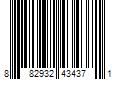 8 82932 43437 1